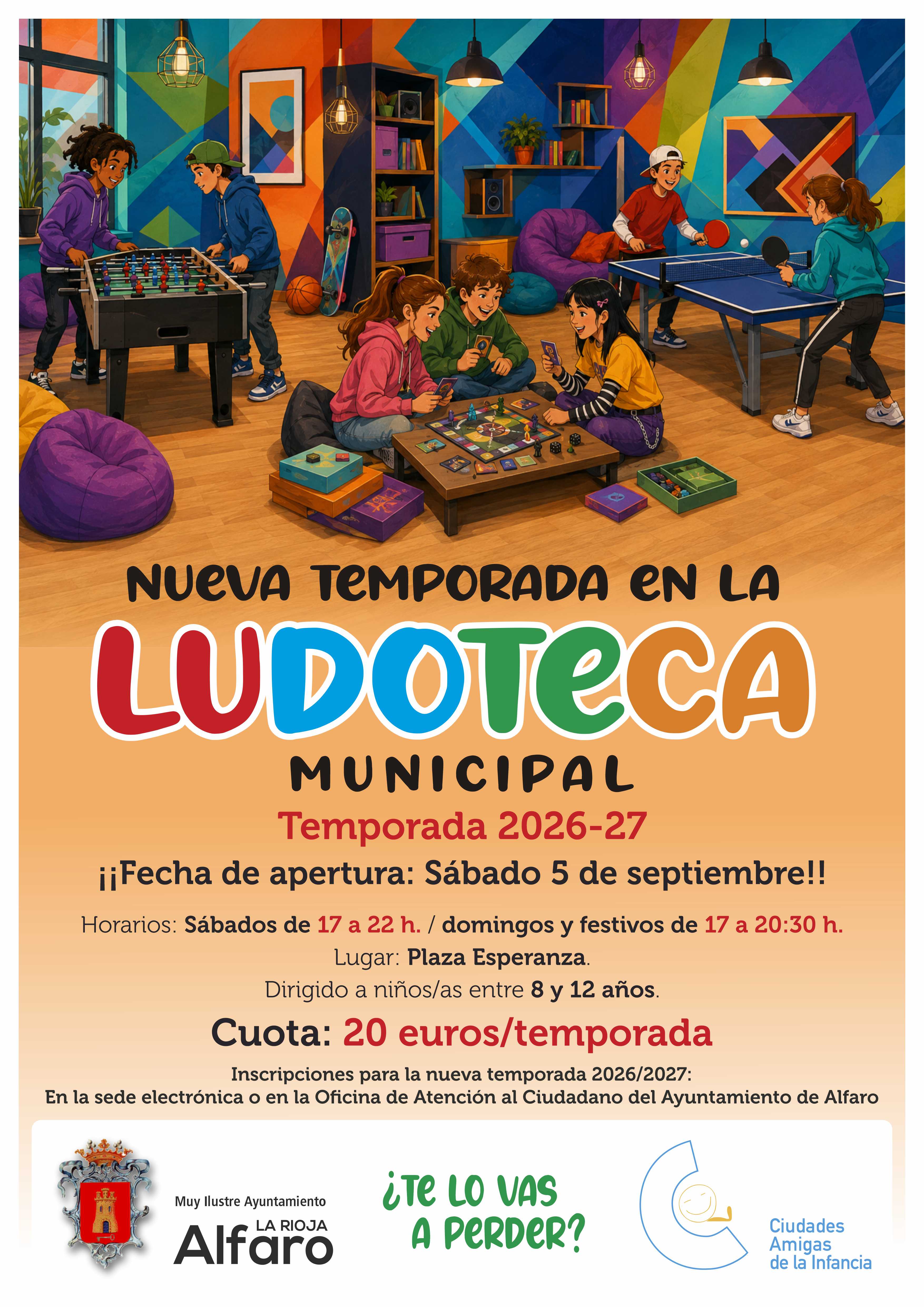 NUEVA TEMPORADA EN LA

LUDOTECA

MUNICIPAL

Temporada 2026-27

¡¡Fecha de apertura: Sábado 5 de septiembre!!

Horarios: Sábados de 17 a 22 h. / domingos y festivos de 17 a 20:30 h.

Lugar: Plaza Esperanza.

Dirigido a niños/as entre 8 y 12 años.

Cuota: 20 euros/temporada

Inscripciones para la nueva temporada 2026/2027:
En la sede electrónica o en la Oficina de Atención al Ciudadano del Ayuntamiento de Alfaro

Muy Ilustre Ayuntamiento
LA RIOJA
Alfaro

¿TE LO VAS
A PERDER?

Ciudades
Amigas
de la Infancia